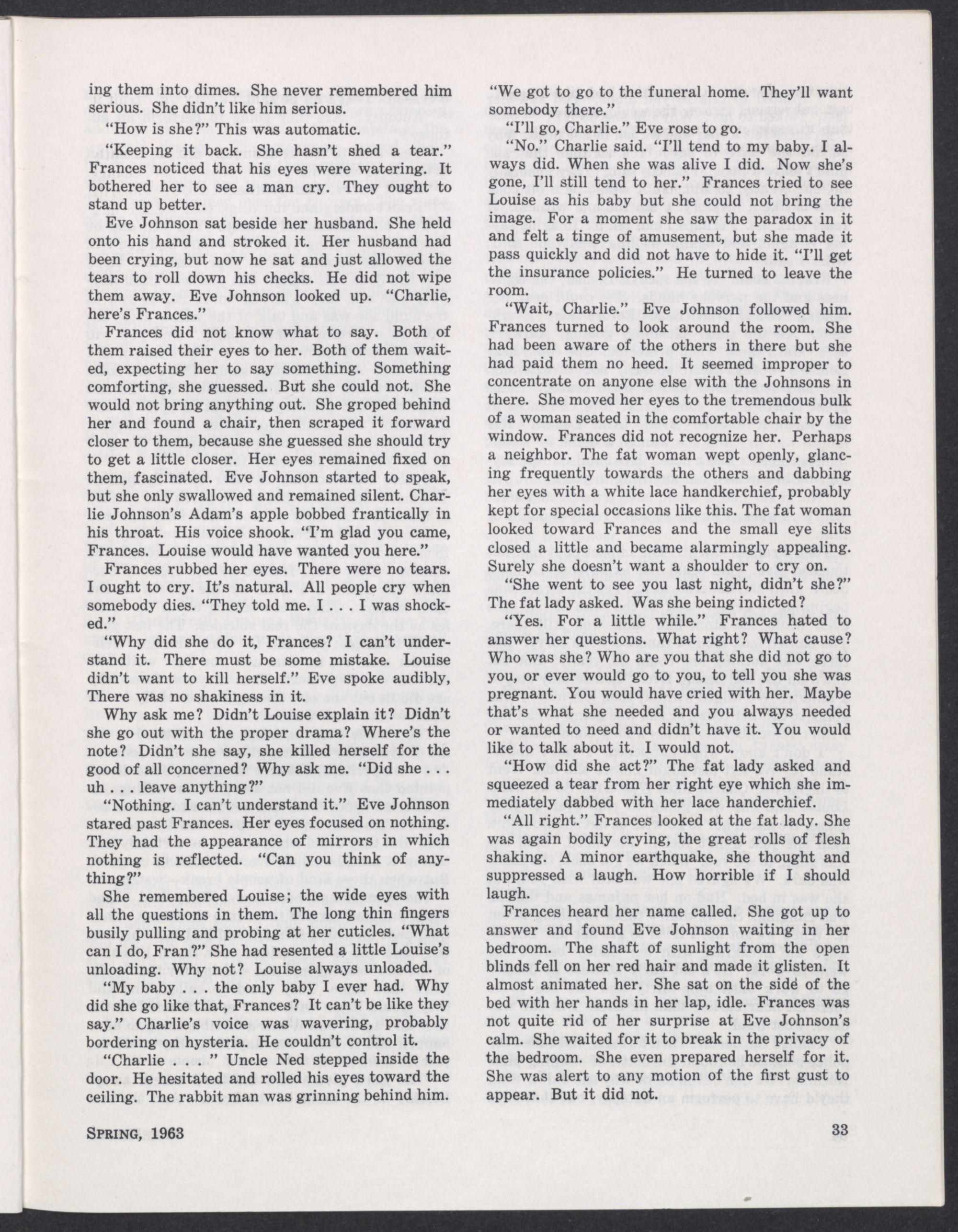 ing them into dimes. She never remembered him serious. She didn't like him serious.

"How is she?" This was automatic.

"Keeping it back. She hasn't shed a tear." Frances noticed that his eyes were watering. It bothered her to see a man cry. They ought to stand up better.

Eve Johnson sat beside her husband. She held onto his hand and stroked it. Her husband had been crying, but now he sat and just allowed the tears to roll down his checks. He did not wipe them away. Eve Johnson looked up. "Charlie, here's Frances."

Frances did not know what to say. Both of them raised their eyes to her. Both of them waited, expecting her to say something. Something comforting, she guessed. But she could not. She would not bring anything out. She groped behind her and found a chair, then scraped it forward closer to them, because she guessed she should try to get a little closer. Her eyes remained fixed on them, fascinated. Eve Johnson started to speak, but she only swallowed and remained silent. Charlie Johnson's Adam's apple bobbed frantically in his throat. His voice shook. "I'm glad you came, Frances. Louise would have wanted you here."

Frances rubbed her eyes. There were no tears. I ought to cry. It's natural. All people cry when somebody dies. "They told me. I . . . I was shocked."

"Why did she do it, Frances? I can't understand it. There must be some mistake. Louise didn't want to kill herself." Eve spoke audibly, There was no shakiness in it.

Why ask me? Didn't Louise explain it? Didn't she go out with the proper drama? Where's the note? Didn't she say, she killed herself for the good of all concerned? Why ask me. "Did she . . . uh . . . leave anything?"

"Nothing. I can't understand it." Eve Johnson stared past Frances. Her eyes focused on nothing. They had the appearance of mirrors in which nothing is reflected. "Can you think of anything?"

She remembered Louise; the wide eyes with all the questions in them. The long thin fingers busily pulling and probing at her cuticles. "What can I do, Fran?" She had resented a little Louise's unloading. Why not? Louise always unloaded.

"My baby . . . the only baby I ever had. Why did she go like that, Frances? It can't be like they say." Charlie's voice was wavering, probably bordering on hysteria. He couldn't control it.

"Charlie . . . " Uncle Ned stepped inside the door. He hesitated and rolled his eyes toward the ceiling. The rabbit man was grinning behind him.

"We got to go to the funeral home. They'll want somebody there."

"I'll go, Charlie." Eve rose to go.

"No." Charlie said. "I'll tend to my baby. I always did. When she was alive I did. Now she's gone, I'll still tend to her." Frances tried to see Louise as his baby but she could not bring the image. For a moment she saw the paradox in it and felt a tinge of amusement, but she made it pass quickly and did not have to hide it. "I'll get the insurance policies." He turned to leave the room.

"Wait, Charlie." Eve Johnson followed him. Frances turned to look around the room. She had been aware of the others in there but she had paid them no heed. It seemed improper to concentrate on anyone else with the Johnsons in there. She moved her eyes to the tremendous bulk of a woman seated in the comfortable chair by the window. Frances did not recognize her. Perhaps a neighbor. The fat woman wept openly, glancing frequently towards the others and dabbing her eyes with a white lace handkerchief, probably kept for special occasions like this. The fat woman looked toward Frances and the small eye slits closed a little and became alarmingly appealing. Surely she doesn't want a shoulder to cry on.

"She went to see you last night, didn't she?" The fat lady asked. Was she being indicted?

"Yes. For a little while." Frances hated to answer her questions. What right? What cause? Who was she? Who are you that she did not go to you, or ever would go to you, to tell you she was pregnant. You would have cried with her. Maybe that's what she needed and you always needed or wanted to need and didn't have it. You would like to talk about it. I would not.

"How did she act?" The fat lady asked and squeezed a tear from her right eye which she immediately dabbed with her lace handerchief.

"All right." Frances looked at the fat lady. She was again bodily crying, the great rolls of flesh shaking. A minor earthquake, she thought and suppressed a laugh. How horrible if I should laugh.

Frances heard her name called. She got up to answer and found Eve Johnson waiting in her bedroom. The shaft of sunlight from the open blinds fell on her red hair and made it glisten. It almost animated her. She sat on the side of the bed with her hands in her lap, idle. Frances was not quite rid of her surprise at Eve Johnson's calm. She waited for it to break in the privacy of the bedroom. She even prepared herself for it. She was alert to any motion of the first gust to appear. But it did not.

SPRING, 1963

33